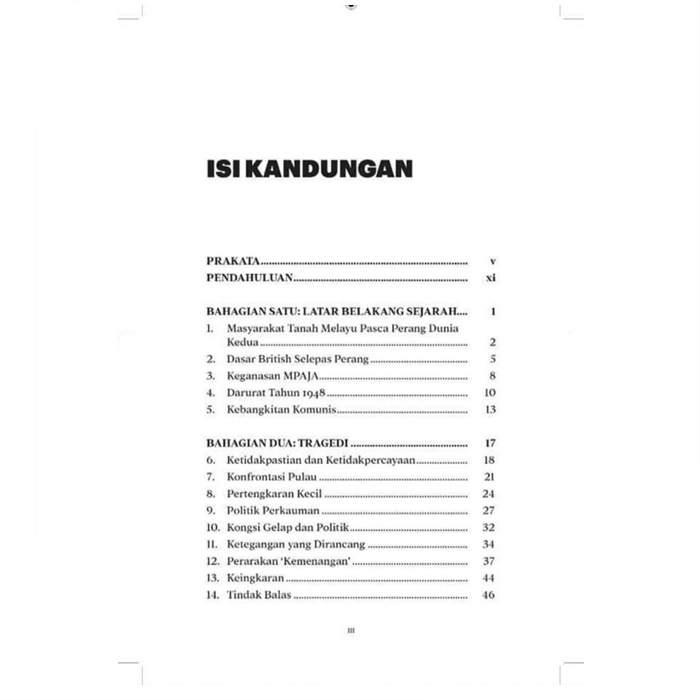 ISI KANDUNGAN

PRAKATA v
PENDAHULUAN xi

BAHAGIAN SATU: LATAR BELAKANG SEJARAH 1
1. Masyarakat Tanah Melayu Pasca Perang Dunia Kedua 2
2. Dasar British Selepas Perang 5
3. Keganasan MPAJA 8
4. Darurat Tahun 1948 10
5. Kebangkitan Komunis 13

BAHAGIAN DUA: TRAGEDI 17
6. Ketidakpastian dan Ketidakpercayaan 18
7. Konfrontasi Pulau 21
8. Pertengkaran Kecil 24
9. Politik Perkauman 27
10. Kongsi Gelap dan Politik 32
11. Ketegangan yang Dirancang 34
12. Perarakan 'Kemenangan' 37
13. Keingkaran 44
14. Tindak Balas 46

iii